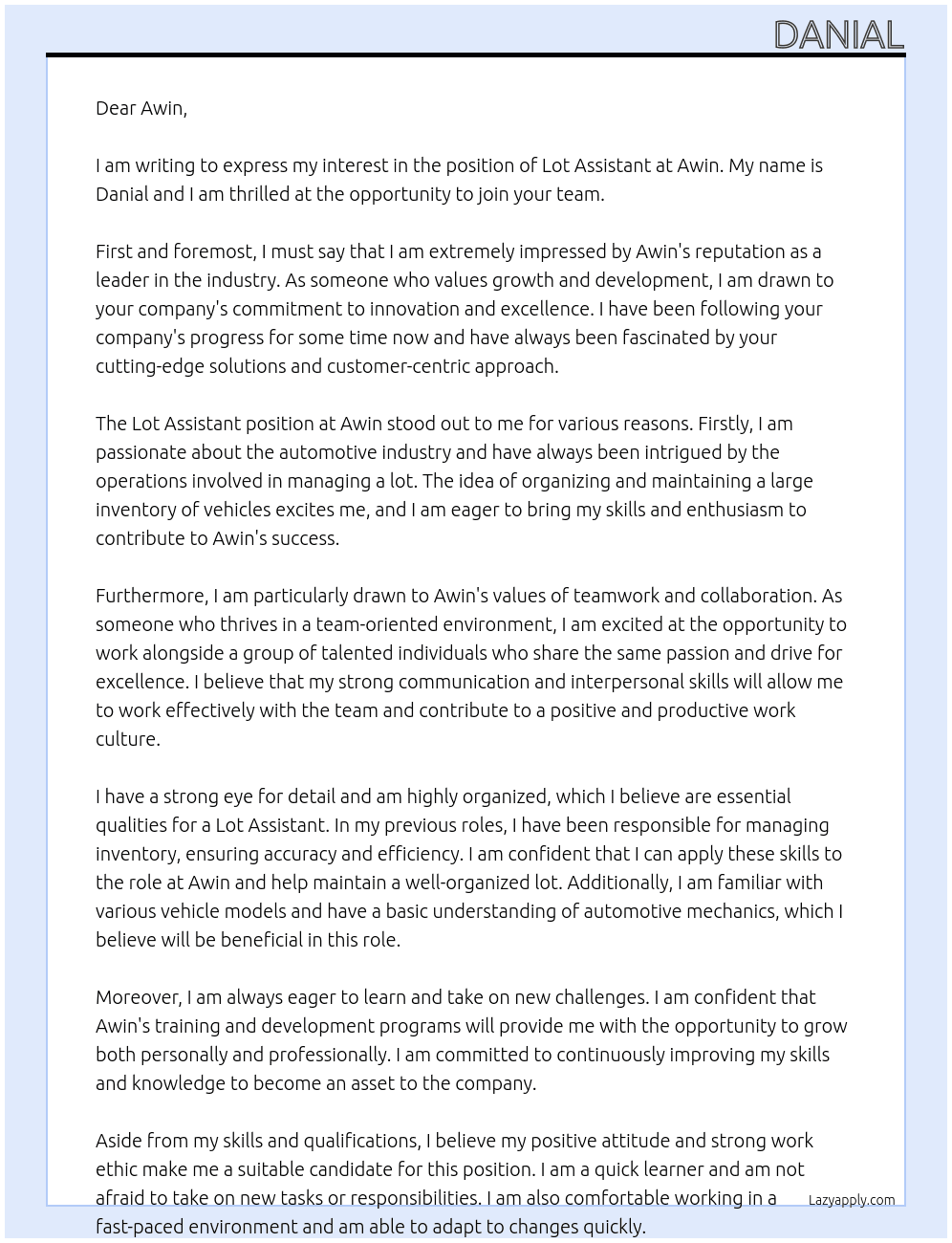 DANIAL

Dear Awin,

I am writing to express my interest in the position of Lot Assistant at Awin. My name is Danial and I am thrilled at the opportunity to join your team.

First and foremost, I must say that I am extremely impressed by Awin's reputation as a leader in the industry. As someone who values growth and development, I am drawn to your company's commitment to innovation and excellence. I have been following your company's progress for some time now and have always been fascinated by your cutting-edge solutions and customer-centric approach.

The Lot Assistant position at Awin stood out to me for various reasons. Firstly, I am passionate about the automotive industry and have always been intrigued by the operations involved in managing a lot. The idea of organizing and maintaining a large inventory of vehicles excites me, and I am eager to bring my skills and enthusiasm to contribute to Awin's success.

Furthermore, I am particularly drawn to Awin's values of teamwork and collaboration. As someone who thrives in a team-oriented environment, I am excited at the opportunity to work alongside a group of talented individuals who share the same passion and drive for excellence. I believe that my strong communication and interpersonal skills will allow me to work effectively with the team and contribute to a positive and productive work culture.

I have a strong eye for detail and am highly organized, which I believe are essential qualities for a Lot Assistant. In my previous roles, I have been responsible for managing inventory, ensuring accuracy and efficiency. I am confident that I can apply these skills to the role at Awin and help maintain a well-organized lot. Additionally, I am familiar with various vehicle models and have a basic understanding of automotive mechanics, which I believe will be beneficial in this role.

Moreover, I am always eager to learn and take on new challenges. I am confident that Awin's training and development programs will provide me with the opportunity to grow both personally and professionally. I am committed to continuously improving my skills and knowledge to become an asset to the company.

Aside from my skills and qualifications, I believe my positive attitude and strong work ethic make me a suitable candidate for this position. I am a quick learner and am not afraid to take on new tasks or responsibilities. I am also comfortable working in a fast-paced environment and am able to adapt to changes quickly.

Lazyapply.com